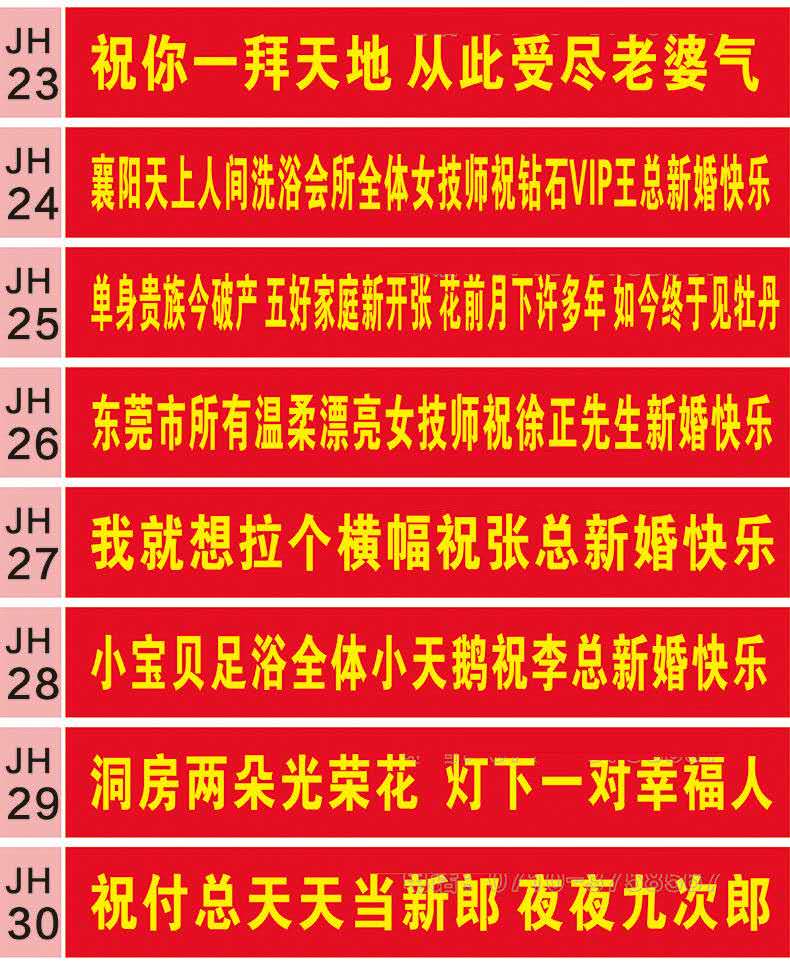 JH 23 祝你一拜天地 从此受尽老婆气

JH 24 襄阳天上人间洗浴会所全体女技师祝钻石VIP王总新婚快乐

JH 25 单身贵族今破产 五好家庭新开张 花前月下许多年 如今终于见牡丹

JH 26 东莞市所有温柔漂亮女技师祝徐正先生新婚快乐

JH 27 我就想拉个横幅祝张总新婚快乐

JH 28 小宝贝足浴全体小天鹅祝李总新婚快乐

JH 29 洞房两朵光荣花 灯下一对幸福人

JH 30 祝付总天天当新郎 夜夜九次郎